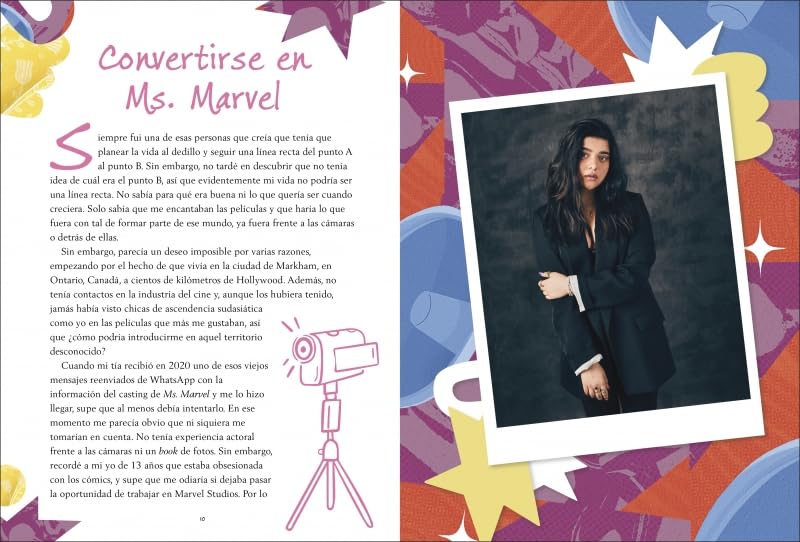 Convertirse en Ms. Marvel

Siempre fui una de esas personas que creía que tenía que planear la vida al dedillo y seguir una línea recta del punto A al punto B. Sin embargo, no tardé en descubrir que no tenía idea de cuál era el punto B, así que evidentemente mi vida no podría ser una línea recta. No sabía para qué era buena ni lo que quería ser cuando creciera. Solo sabía que me encantaban las películas y que haría lo que fuera con tal de formar parte de ese mundo, ya fuera frente a las cámaras o detrás de ellas.

Sin embargo, parecía un deseo imposible por varias razones, empezando por el hecho de que vivía en la ciudad de Markham, en Ontario, Canadá, a cientos de kilómetros de Hollywood. Además, no tenía contactos en la industria del cine y, aunque los hubiera tenido, jamás había visto chicas de ascendencia sudasiática como yo en las películas que más me gustaban, así que ¿cómo podría introducirme en aquel territorio desconocido?

Cuando mi tía recibió en 2020 uno de esos viejos mensajes reenviados de WhatsApp con la información del casting de Ms. Marvel y me lo hizo llegar, supe que al menos debía intentarlo. En ese momento me parecía obvio que ni siquiera me tomarían en cuenta. No tenía experiencia actoral frente a las cámaras ni un book de fotos. Sin embargo, recordé a mi yo de 13 años que estaba obsesionada con los cómics, y supe que me odiaría si dejaba pasar la oportunidad de trabajar en Marvel Studios. Por lo

10